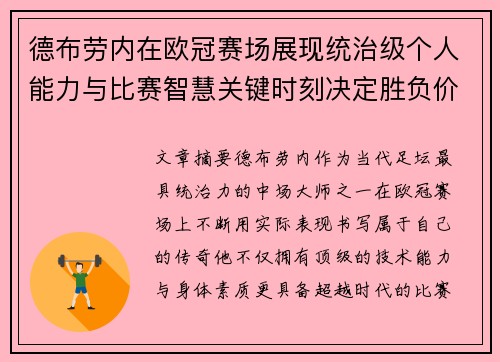 德布劳内在欧冠赛场展现统治级个人能力与比赛智慧关键时刻决定胜负价

文章摘要德布劳内作为当代足坛最具统治力的中场大师之一在欧冠赛场上不断用实际表现书写属于自己的传奇他不仅拥有顶级的技术能力与身体素质更具备超越时代的比赛